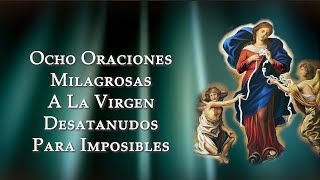 Ocho Oraciones Milagrosas A La Virgen Desatanudos Para Imposibles